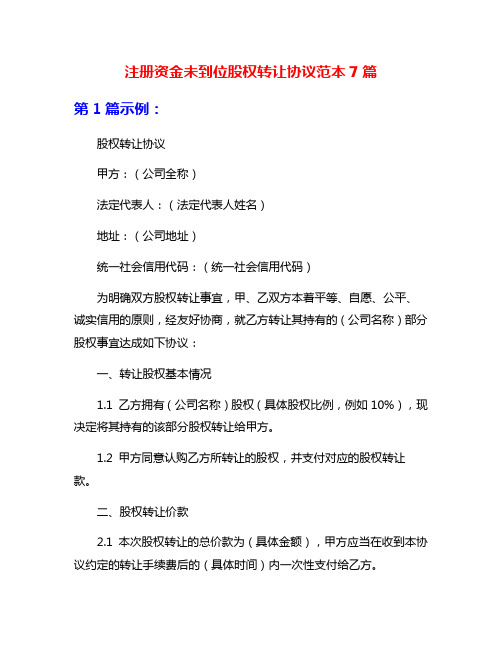 注册资金未到位股权转让协议范本 7 篇

第 1 篇示例：

股权转让协议

甲方：（公司全称）

法定代表人：（法定代表人姓名）

地址：（公司地址）

统一社会信用代码：（统一社会信用代码）

为明确双方股权转让事宜，甲、乙双方本着平等、自愿、公平、诚实信用的原则，经友好协商，就乙方转让其持有的（公司名称）部分股权事宜达成如下协议：

一、转让股权基本情况

1.1 乙方拥有（公司名称）股权（具体股权比例，例如 10%），现决定将其持有的该部分股权转让给甲方。

1.2 甲方同意认购乙方所转让的股权，并支付对应的股权转让款。

二、股权转让价款

2.1 本次股权转让的总价款为（具体金额），甲方应当在收到本协议约定的转让手续费后的（具体时间）内一次性支付给乙方。